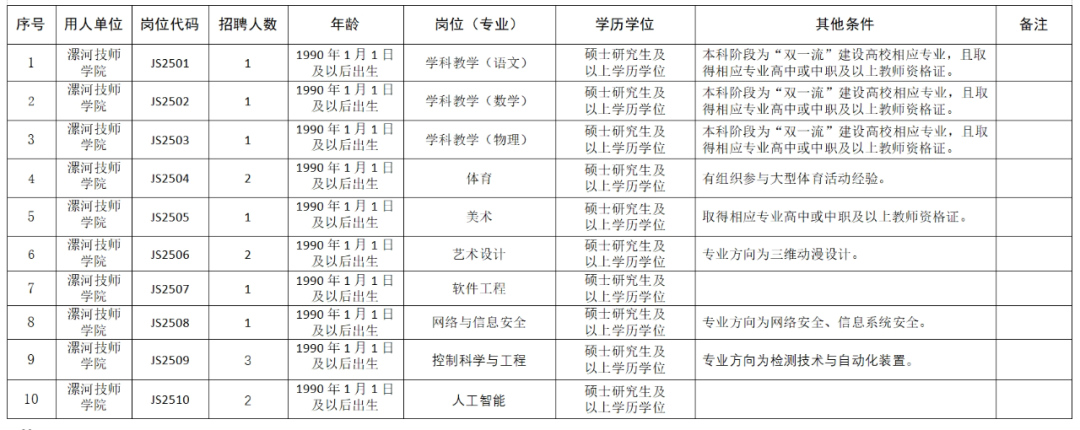 | 序号 | 用人单位 | 岗位代码 | 招聘人数 | 年龄 | 岗位（专业） | 学历学位 | 其他条件 | 备注 |
|---|---|---|---|---|---|---|---|---|
| 1 | 漯河技师学院 | JS2501 | 1 | 1990年1月1日及以后出生 | 学科教学（语文） | 硕士研究生及以上学历学位 | 本科阶段为“双一流”建设高校相应专业，且取得相应专业高中或中职及以上教师资格证。 | |
| 2 | 漯河技师学院 | JS2502 | 1 | 1990年1月1日及以后出生 | 学科教学（数学） | 硕士研究生及以上学历学位 | 本科阶段为“双一流”建设高校相应专业，且取得相应专业高中或中职及以上教师资格证。 | |
| 3 | 漯河技师学院 | JS2503 | 1 | 1990年1月1日及以后出生 | 学科教学（物理） | 硕士研究生及以上学历学位 | 本科阶段为“双一流”建设高校相应专业，且取得相应专业高中或中职及以上教师资格证。 | |
| 4 | 漯河技师学院 | JS2504 | 2 | 1990年1月1日及以后出生 | 体育 | 硕士研究生及以上学历学位 | 有组织参与大型体育活动经验。 | |
| 5 | 漯河技师学院 | JS2505 | 1 | 1990年1月1日及以后出生 | 美术 | 硕士研究生及以上学历学位 | 取得相应专业高中或中职及以上教师资格证。 | |
| 6 | 漯河技师学院 | JS2506 | 2 | 1990年1月1日及以后出生 | 艺术设计 | 硕士研究生及以上学历学位 | 专业方向为三维动漫设计。 | |
| 7 | 漯河技师学院 | JS2507 | 1 | 1990年1月1日及以后出生 | 软件工程 | 硕士研究生及以上学历学位 | | |
| 8 | 漯河技师学院 | JS2508 | 1 | 1990年1月1日及以后出生 | 网络与信息安全 | 硕士研究生及以上学历学位 | 专业方向为网络安全、信息系统安全。 | |
| 9 | 漯河技师学院 | JS2509 | 3 | 1990年1月1日及以后出生 | 控制科学与工程 | 硕士研究生及以上学历学位 | 专业方向为检测技术与自动化装置。 | |
| 10 | 漯河技师学院 | JS2510 | 2 | 1990年1月1日及以后出生 | 人工智能 | 硕士研究生及以上学历学位 | | |